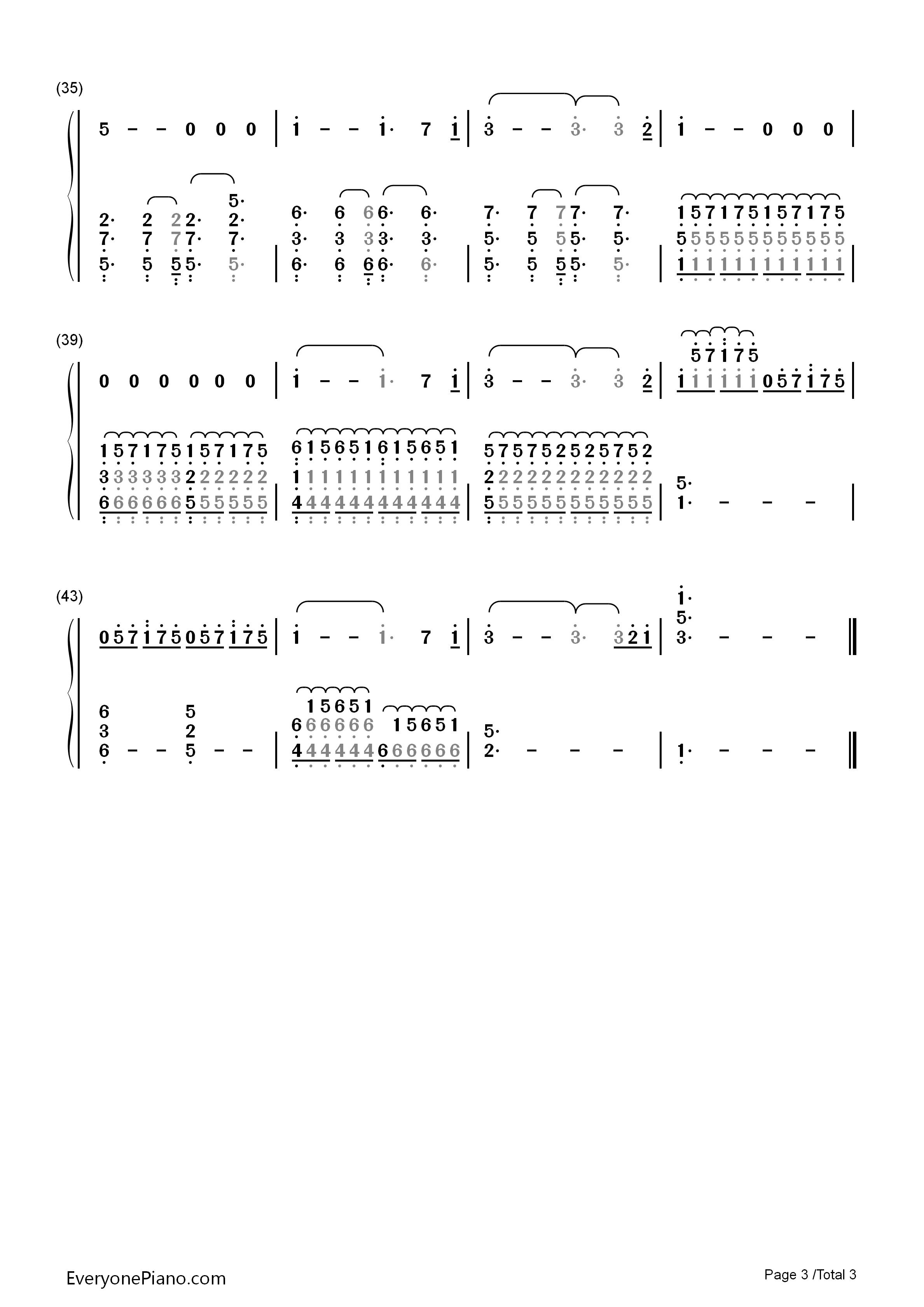 (35)

5 - - 0 0 0 | 1 - - 1· 7 1 | 3 - - 3· 3 2 | 1 - - 0 0 0 |

5·
2· 2 2 2· 2·
7· 7 7 7· 7·
5· 5 5 5· 5· | 6· 6 6 6· 6·
3· 3 3 3· 3·
6· 6 6 6· 6· | 7· 7 7 7· 7·
5· 5 5 5· 5·
5· 5 5 5· 5· | 1 5 7 1 7 5 1 5 7 1 7 5
5 5 5 5 5 5 5 5 5 5 5 5
1 1 1 1 1 1 1 1 1 1 1 1 |

(39)

0 0 0 0 0 0 | 1 - - 1· 7 1 | 3 - - 3· 3 2 | 5 7 1 7 5
1 1 1 1 1 1 0 5 7 1 7 5 |

1 5 7 1 7 5 1 5 7 1 7 5
3 3 3 3 3 3 2 2 2 2 2 2
6 6 6 6 6 6 5 5 5 5 5 5 | 6 1 5 6 5 1 6 1 5 6 5 1
1 1 1 1 1 1 1 1 1 1 1 1
4 4 4 4 4 4 4 4 4 4 4 4 | 5 7 5 7 5 2 5 2 5 7 5 2
2 2 2 2 2 2 2 2 2 2 2 2
5 5 5 5 5 5 5 5 5 5 5 5 | 5·
1· - - - |

(43)

0 5 7 1 7 5 0 5 7 1 7 5 | 1 - - 1· 7 1 | 3 - - 3· 3 2 1 | 1·
5·
3· - - - ‖

6 5
3 2
6 - - 5 - - | 1 5 6 5 1
6 6 6 6 6 6 1 5 6 5 1
4 4 4 4 4 4 6 6 6 6 6 6 | 5·
2· - - - | 1· - - - ‖

EveryonePiano.com

Page 3 /Total 3